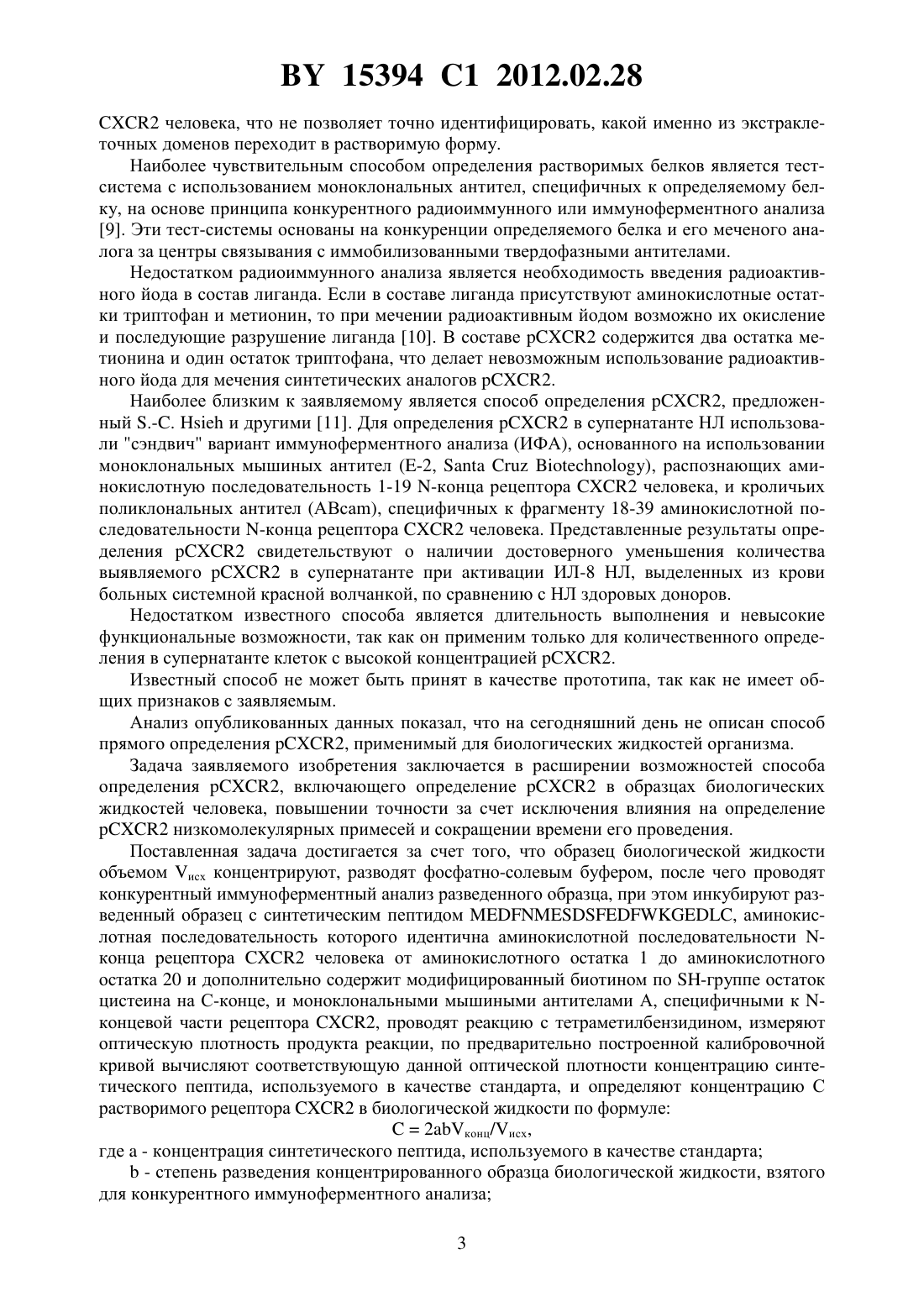 BY 15394 C1 2012.02.28

CXCR2 человека, что не позволяет точно идентифицировать, какой именно из экстраклеточных доменов переходит в растворимую форму.

Наиболее чувствительным способом определения растворимых белков является тест-система с использованием моноклональных антител, специфичных к определяемому белку, на основе принципа конкурентного радиоиммунного или иммуноферментного анализа [9]. Эти тест-системы основаны на конкуренции определяемого белка и его меченого аналога за центры связывания с иммобилизованными твердофазными антителами.

Недостатком радиоиммунного анализа является необходимость введения радиоактивного йода в состав лиганда. Если в составе лиганда присутствуют аминокислотные остатки триптофан и метионин, то при мечении радиоактивным йодом возможно их окисление и последующие разрушение лиганда [10]. В составе pCXCR2 содержится два остатка метионина и один остаток триптофана, что делает невозможным использование радиоактивного йода для мечения синтетических аналогов pCXCR2.

Наиболее близким к заявляемому является способ определения pCXCR2, предложенный S.-C. Hsieh и другими [11]. Для определения pCXCR2 в супернатанте НЛ использовали "сэндвич" вариант иммуноферментного анализа (ИФА), основанного на использовании моноклональных мышиных антител (E-2, Santa Cruz Biotechnology), распознающих аминокислотную последовательность 1-19 N-конца рецептора CXCR2 человека, и кроличьих поликлональных антител (ABcam), специфичных к фрагменту 18-39 аминокислотной последовательности N-конца рецептора CXCR2 человека. Представленные результаты определения pCXCR2 свидетельствуют о наличии достоверного уменьшения количества выявляемого pCXCR2 в супернатанте при активации ИЛ-8 НЛ, выделенных из крови больных системной красной волчанкой, по сравнению с НЛ здоровых доноров.

Недостатком известного способа является длительность выполнения и невысокие функциональные возможности, так как он применим только для количественного определения в супернатанте клеток с высокой концентрацией pCXCR2.

Известный способ не может быть принят в качестве прототипа, так как не имеет общих признаков с заявляемым.

Анализ опубликованных данных показал, что на сегодняшний день не описан способ прямого определения pCXCR2, применимый для биологических жидкостей организма.

Задача заявляемого изобретения заключается в расширении возможностей способа определения pCXCR2, включающего определение pCXCR2 в образцах биологических жидкостей человека, повышении точности за счет исключения влияния на определение pCXCR2 низкомолекулярных примесей и сокращении времени его проведения.

Поставленная задача достигается за счет того, что образец биологической жидкости объемом $V_{исх}$ концентрируют, разводят фосфатно-солевым буфером, после чего проводят конкурентный иммуноферментный анализ разведенного образца, при этом инкубируют разведенный образец с синтетическим пептидом MEDFNMESDSFEDFWKGEDLC, аминокислотная последовательность которого идентична аминокислотной последовательности N-конца рецептора CXCR2 человека от аминокислотного остатка 1 до аминокислотного остатка 20 и дополнительно содержит модифицированный биотином по SH-группе остаток цистеина на C-конце, и моноклональными мышиными антителами A, специфичными к N-концевой части рецептора CXCR2, проводят реакцию с тетраметилбензидином, измеряют оптическую плотность продукта реакции, по предварительно построенной калибровочной кривой вычисляют соответствующую данной оптической плотности концентрацию синтетического пептида, используемого в качестве стандарта, и определяют концентрацию C растворимого рецептора CXCR2 в биологической жидкости по формуле:

$C = 2abV_{конц}/V_{исх}$,

где a - концентрация синтетического пептида, используемого в качестве стандарта;

b - степень разведения концентрированного образца биологической жидкости, взятого для конкурентного иммуноферментного анализа;

3